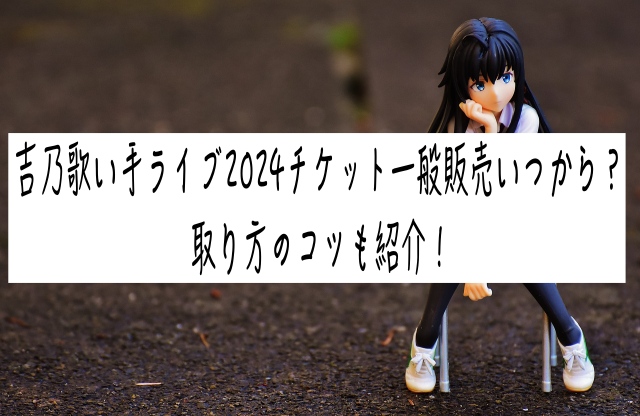 吉乃歌い手ライブ2024チケット一般販売いつから？
取り方のコツも紹介！